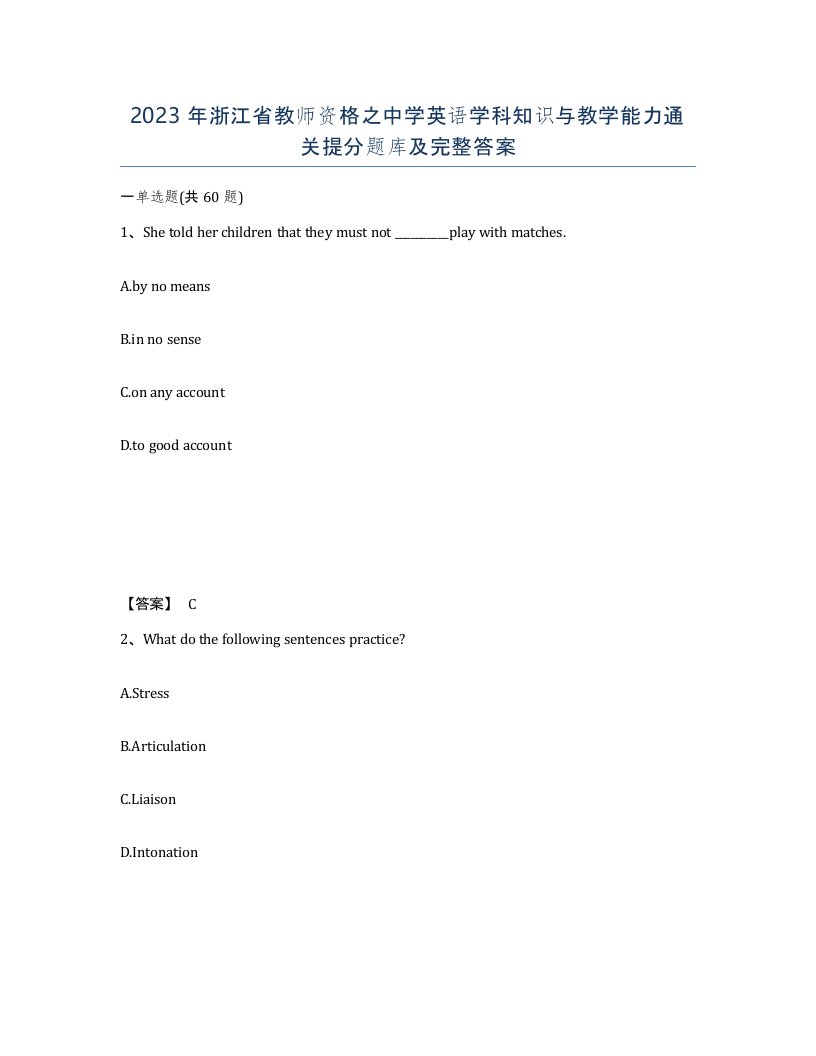 2023 年浙江省教师资格之中学英语学科知识与教学能力通关提分题库及完整答案

一单选题(共 60 题)

1、She told her children that they must not ________play with matches.

A.by no means

B.in no sense

C.on any account

D.to good account

【答案】 C

2、What do the following sentences practice?

A.Stress

B.Articulation

C.Liaison

D.Intonation